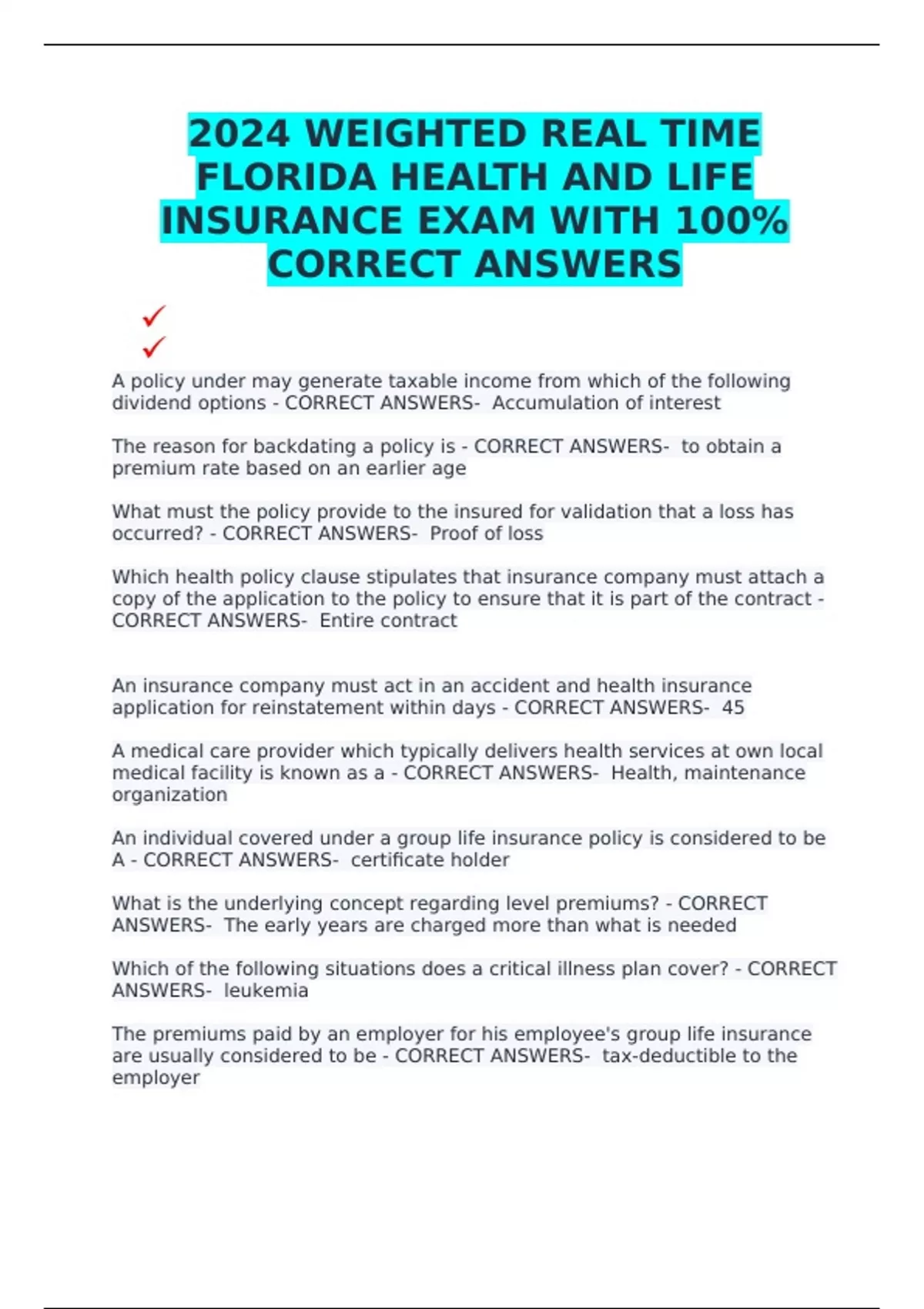 2024 WEIGHTED REAL TIME FLORIDA HEALTH AND LIFE INSURANCE EXAM WITH 100% CORRECT ANSWERS

✓
✓

A policy under may generate taxable income from which of the following dividend options - CORRECT ANSWERS- Accumulation of interest

The reason for backdating a policy is - CORRECT ANSWERS- to obtain a premium rate based on an earlier age

What must the policy provide to the insured for validation that a loss has occurred? - CORRECT ANSWERS- Proof of loss

Which health policy clause stipulates that insurance company must attach a copy of the application to the policy to ensure that it is part of the contract - CORRECT ANSWERS- Entire contract

An insurance company must act in an accident and health insurance application for reinstatement within days - CORRECT ANSWERS- 45

A medical care provider which typically delivers health services at own local medical facility is known as a - CORRECT ANSWERS- Health, maintenance organization

An individual covered under a group life insurance policy is considered to be A - CORRECT ANSWERS- certificate holder

What is the underlying concept regarding level premiums? - CORRECT ANSWERS- The early years are charged more than what is needed

Which of the following situations does a critical illness plan cover? - CORRECT ANSWERS- leukemia

The premiums paid by an employer for his employee's group life insurance are usually considered to be - CORRECT ANSWERS- tax-deductible to the employer